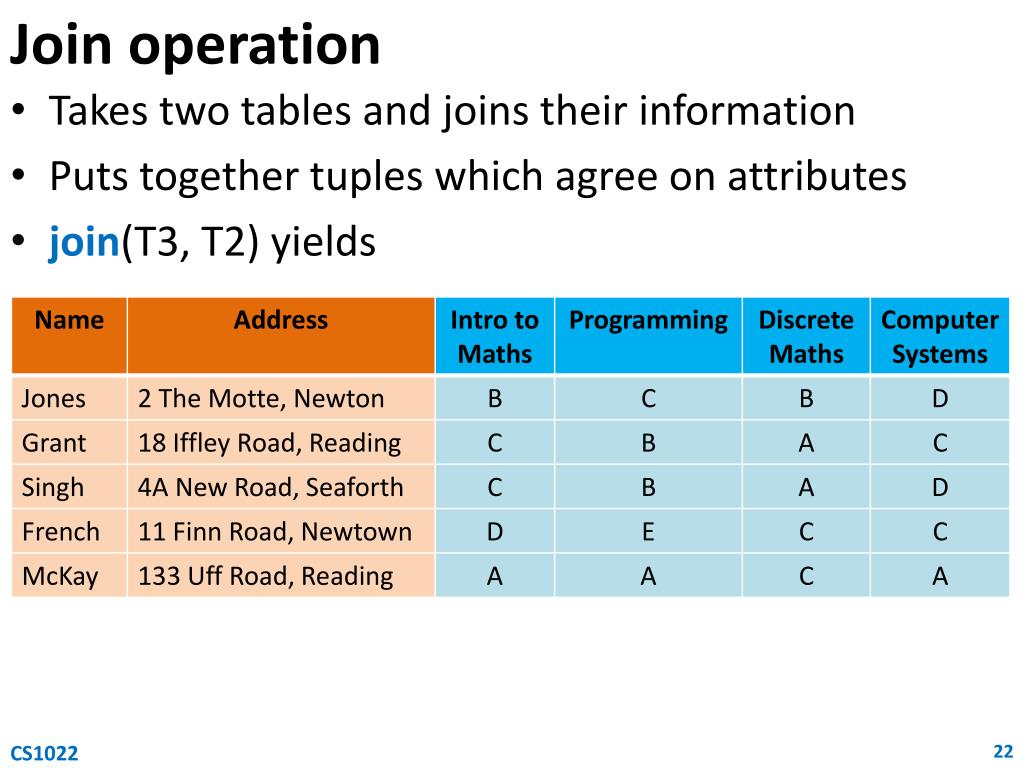 Join operation

• Takes two tables and joins their information

• Puts together tuples which agree on attributes

• join(T3, T2) yields

| Name | Address | Intro to Maths | Programming | Discrete Maths | Computer Systems |
|---|---|---|---|---|---|
| Jones | 2 The Motte, Newton | B | C | B | D |
| Grant | 18 Iffley Road, Reading | C | B | A | C |
| Singh | 4A New Road, Seaforth | C | B | A | D |
| French | 11 Finn Road, Newtown | D | E | C | C |
| McKay | 133 Uff Road, Reading | A | A | C | A |

CS1022

22